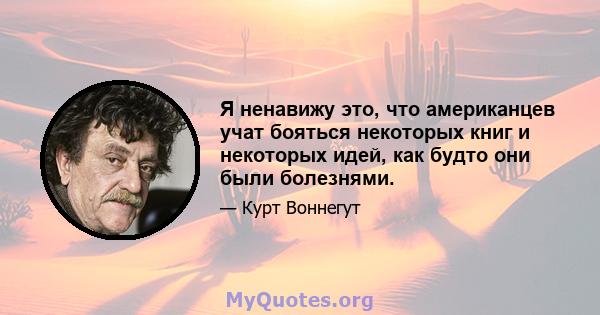 Я ненавижу это, что американцев учат бояться некоторых книг и некоторых идей, как будто они были болезнями.

— Курт Воннегут

MyQuotes.org